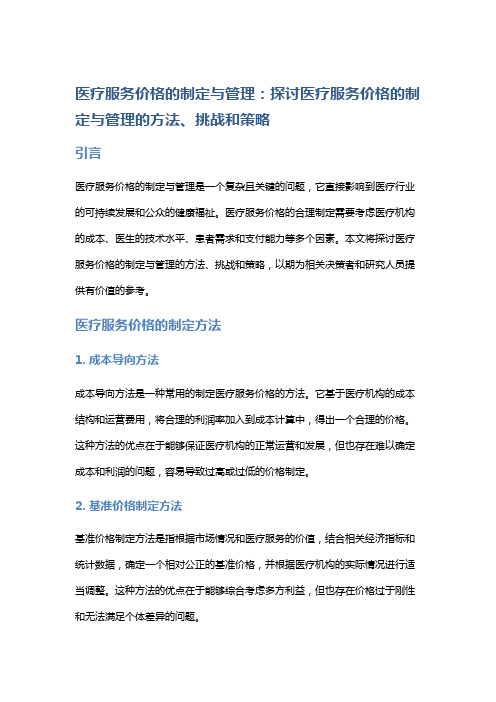 医疗服务价格的制定与管理：探讨医疗服务价格的制定与管理的方法、挑战和策略

引言

医疗服务价格的制定与管理是一个复杂且关键的问题，它直接影响到医疗行业的可持续发展和公众的健康福祉。医疗服务价格的合理制定需要考虑医疗机构的成本、医生的技术水平、患者需求和支付能力等多个因素。本文将探讨医疗服务价格的制定与管理的方法、挑战和策略，以期为相关决策者和研究人员提供有价值的参考。

医疗服务价格的制定方法

1. 成本导向方法

成本导向方法是一种常用的制定医疗服务价格的方法。它基于医疗机构的成本结构和运营费用，将合理的利润率加入到成本计算中，得出一个合理的价格。这种方法的优点在于能够保证医疗机构的正常运营和发展，但也存在难以确定成本和利润的问题，容易导致过高或过低的价格制定。

2. 基准价格制定方法

基准价格制定方法是指根据市场情况和医疗服务的价值，结合相关经济指标和统计数据，确定一个相对公正的基准价格，并根据医疗机构的实际情况进行适当调整。这种方法的优点在于能够综合考虑多方利益，但也存在价格过于刚性和无法满足个体差异的问题。